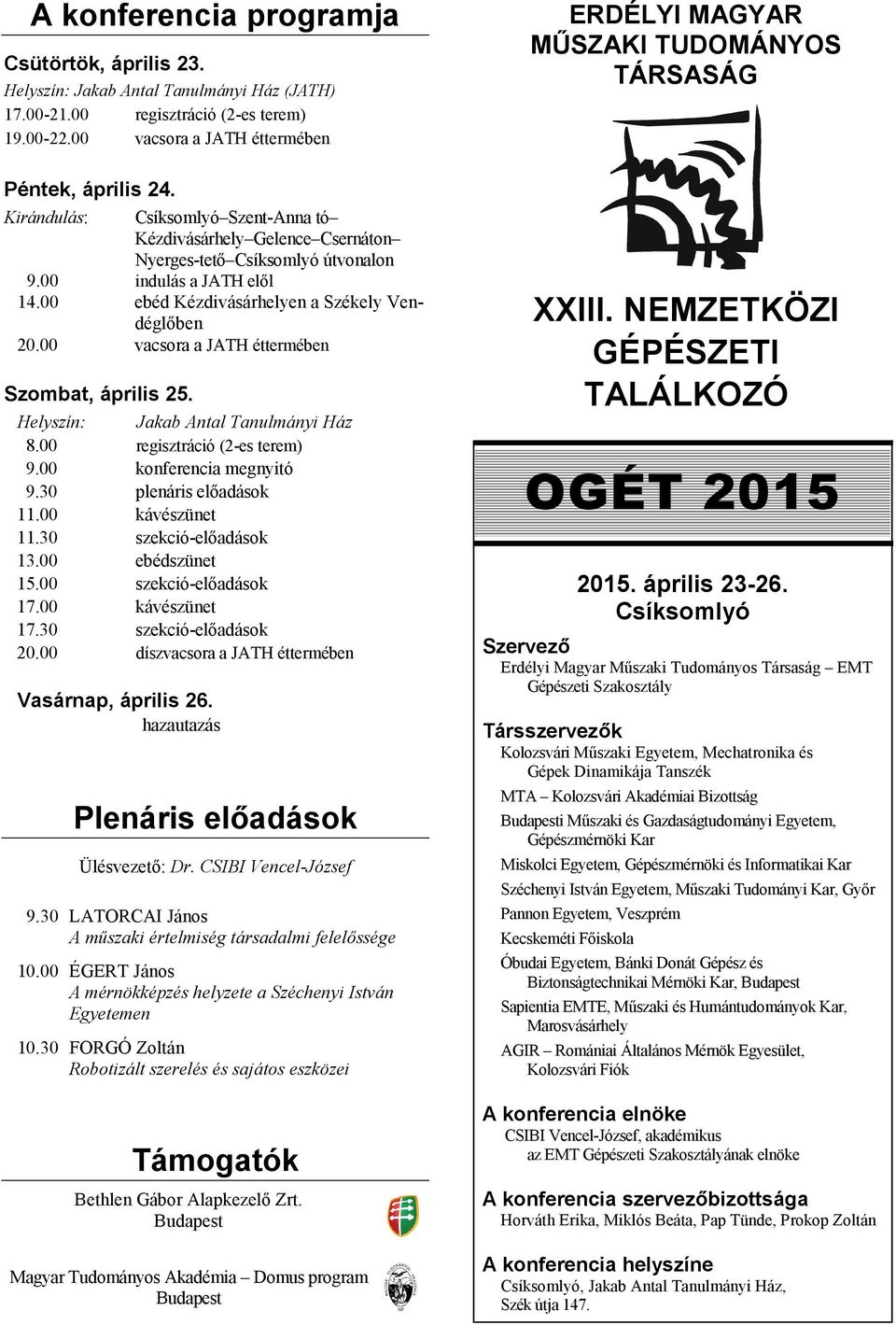 A konferencia programja

Csütörtök, április 23.
Helyszín: Jakab Antal Tanulmányi Ház (JATH)
17.00-21.00 regisztráció (2-es terem)
19.00-22.00 vacsora a JATH éttermében

Péntek, április 24.
Kirándulás: Csíksomlyó–Szent-Anna tó–Kézdivásárhely–Gelence–Csernáton–Nyerges-tető–Csíksomlyó útvonalon
9.00 indulás a JATH elől
14.00 ebéd Kézdivásárhelyen a Székely Vendéglőben
20.00 vacsora a JATH éttermében

Szombat, április 25.
Helyszín: Jakab Antal Tanulmányi Ház
8.00 regisztráció (2-es terem)
9.00 konferencia megnyitó
9.30 plenáris előadások
11.00 kávészünet
11.30 szekció-előadások
13.00 ebédszünet
15.00 szekció-előadások
17.00 kávészünet
17.30 szekció-előadások
20.00 díszvacsora a JATH éttermében

Vasárnap, április 26.
hazautazás

Plenáris előadások

Ülésvezető: Dr. CSIBI Vencel-József

9.30 LATORCAI János
A műszaki értelmiség társadalmi felelőssége

10.00 ÉGERT János
A mérnökképzés helyzete a Széchenyi István Egyetemen

10.30 FORGÓ Zoltán
Robotizált szerelés és sajátos eszközei

Támogatók

Bethlen Gábor Alapkezelő Zrt.
Budapest

Magyar Tudományos Akadémia – Domus program
Budapest

ERDÉLYI MAGYAR MŰSZAKI TUDOMÁNYOS TÁRSASÁG

XXIII. NEMZETKÖZI GÉPÉSZETI TALÁLKOZÓ

OGÉT 2015

2015. április 23-26.
Csíksomlyó

Szervező
Erdélyi Magyar Műszaki Tudományos Társaság – EMT Gépészeti Szakosztály

Társszervezők
Kolozsvári Műszaki Egyetem, Mechatronika és Gépek Dinamikája Tanszék
MTA – Kolozsvári Akadémiai Bizottság
Budapesti Műszaki és Gazdaságtudományi Egyetem, Gépészmérnöki Kar
Miskolci Egyetem, Gépészmérnöki és Informatikai Kar
Széchenyi István Egyetem, Műszaki Tudományi Kar, Győr
Pannon Egyetem, Veszprém
Kecskeméti Főiskola
Óbudai Egyetem, Bánki Donát Gépész és Biztonságtechnikai Mérnöki Kar, Budapest
Sapientia EMTE, Műszaki és Humántudományok Kar, Marosvásárhely
AGIR – Romániai Általános Mérnök Egyesület, Kolozsvári Fiók

A konferencia elnöke
CSIBI Vencel-József, akadémikus az EMT Gépészeti Szakosztályának elnöke

A konferencia szervezőbizottsága
Horváth Erika, Miklós Beáta, Pap Tünde, Prokop Zoltán

A konferencia helyszíne
Csíksomlyó, Jakab Antal Tanulmányi Ház, Szék útja 147.